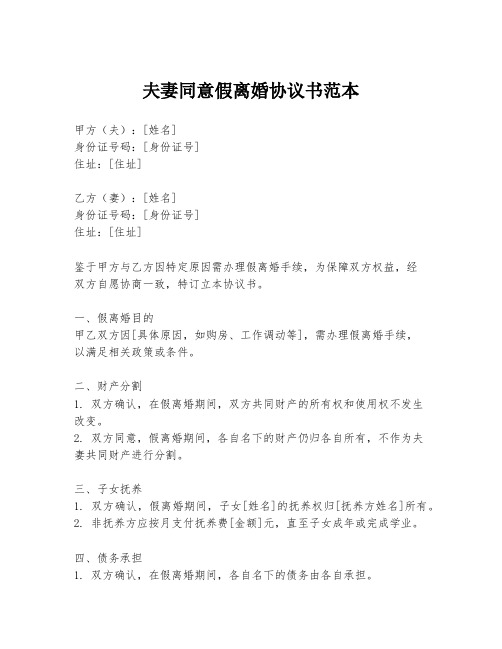 夫妻同意假离婚协议书范本

甲方（夫）：[姓名]
身份证号码：[身份证号]
住址：[住址]

乙方（妻）：[姓名]
身份证号码：[身份证号]
住址：[住址]

鉴于甲方与乙方因特定原因需办理假离婚手续，为保障双方权益，经双方自愿协商一致，特订立本协议书。

一、假离婚目的
甲乙双方因[具体原因，如购房、工作调动等]，需办理假离婚手续，以满足相关政策或条件。

二、财产分割
1. 双方确认，在假离婚期间，双方共同财产的所有权和使用权不发生改变。
2. 双方同意，假离婚期间，各自名下的财产仍归各自所有，不作为夫妻共同财产进行分割。

三、子女抚养
1. 双方确认，假离婚期间，子女[姓名]的抚养权归[抚养方姓名]所有。
2. 非抚养方应按月支付抚养费[金额]元，直至子女成年或完成学业。

四、债务承担
1. 双方确认，在假离婚期间，各自名下的债务由各自承担。